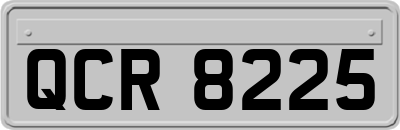 QCR 8225